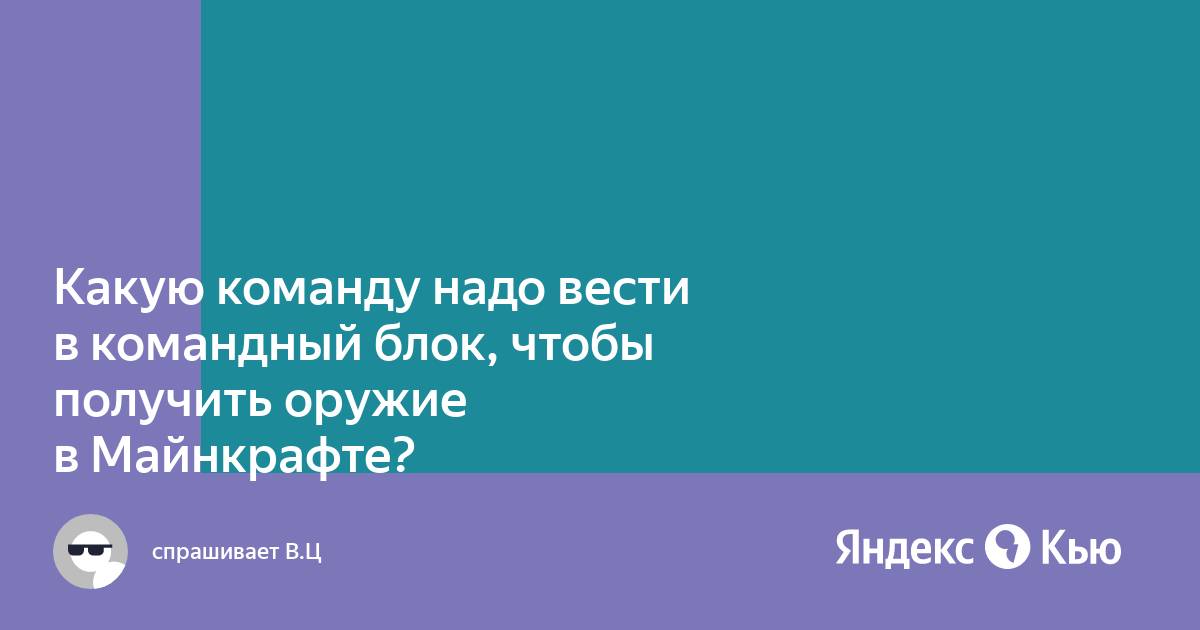 Какую команду надо вести в командный блок, чтобы получить оружие в Майнкрафте?

спрашивает В.Ц

Яндекс Кью